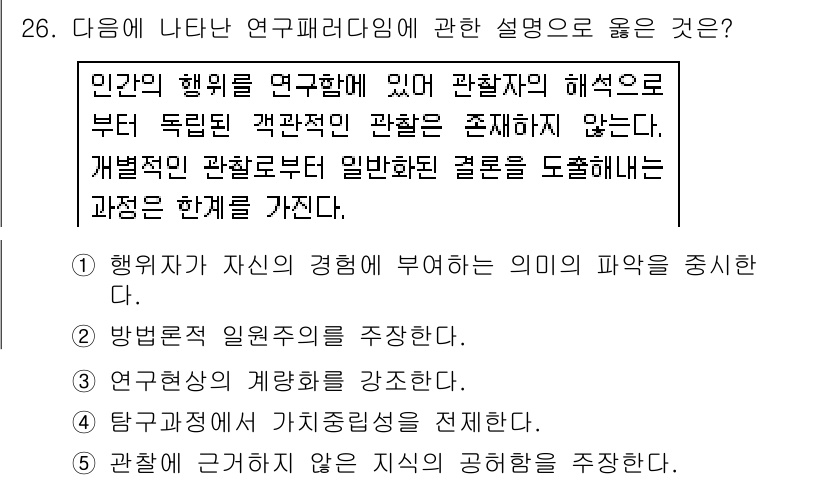 26. 다음에 나타난 연구패러다임에 관한 설명으로 옳은 것은?

인간의 행위를 연구함에 있어 관찰자의 해석으로부터 독립된 객관적인 관찰은 존재하지 않는다. 개별적인 관찰로부터 일반화된 결론을 도출해내는 과정은 한계를 가진다.

① 행위자가 자신의 경험에 부여하는 의미의 파악을 중시한다.

② 방법론적 일원주의를 주장한다.

③ 연구현상의 계량화를 강조한다.

④ 탐구과정에서 가치중립성을 전제한다.

⑤ 관찰에 근거하지 않은 지식의 공허함을 주장한다.